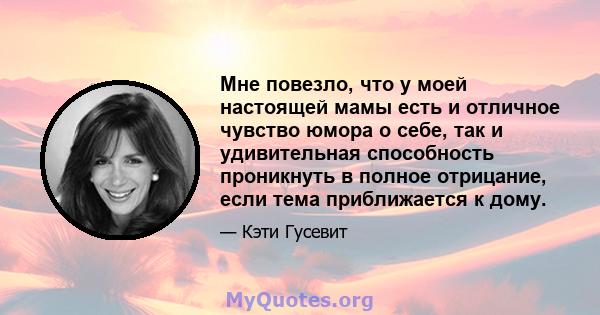 Мне повезло, что у моей настоящей мамы есть и отличное чувство юмора о себе, так и удивительная способность проникнуть в полное отрицание, если тема приближается к дому.

— Кэти Гусевит

MyQuotes.org